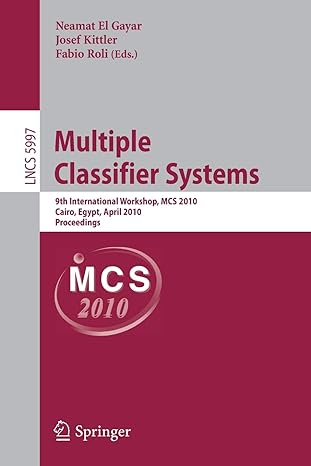 Neamat El Gayar
Josef Kittler
Fabio Roli (Eds.)

LNCS 5997

Multiple Classifier Systems

9th International Workshop, MCS 2010
Cairo, Egypt, April 2010
Proceedings

MCS
2010

Springer